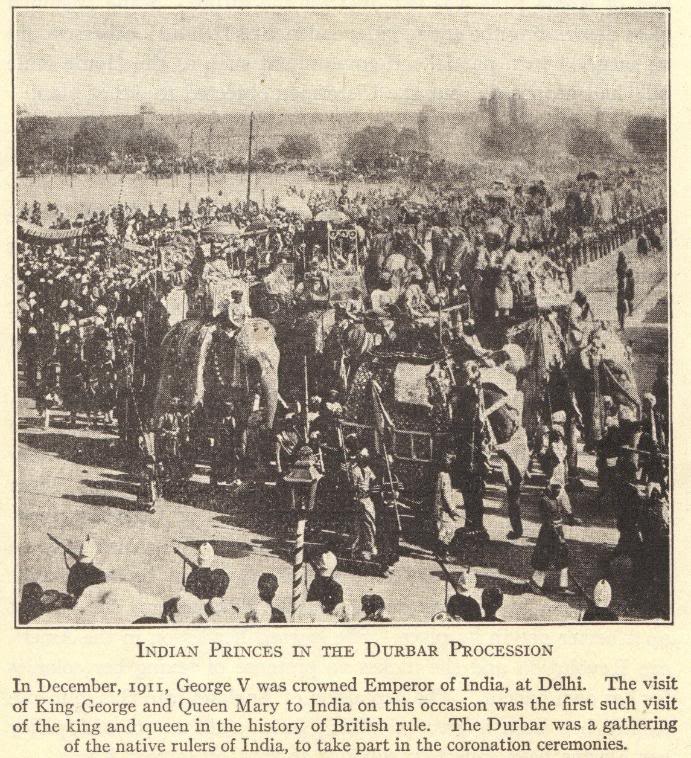 INDIAN PRINCES IN THE DURBAR PROCESSION

In December, 1911, George V was crowned Emperor of India, at Delhi. The visit of King George and Queen Mary to India on this occasion was the first such visit of the king and queen in the history of British rule. The Durbar was a gathering of the native rulers of India, to take part in the coronation ceremonies.